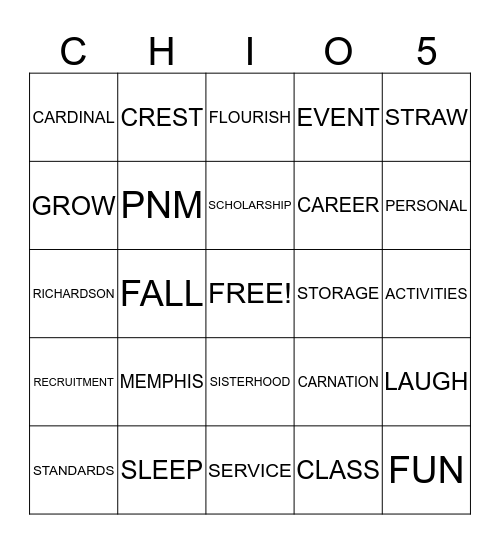 | C | H | I | O | 5 |
|---|---|---|---|---|
| CARDINAL | CREST | FLOURISH | EVENT | STRAW |
| GROW | PNM | SCHOLARSHIP | CAREER | PERSONAL |
| RICHARDSON | FALL | FREE! | STORAGE | ACTIVITIES |
| RECRUITMENT | MEMPHIS | SISTERHOOD | CARNATION | LAUGH |
| STANDARDS | SLEEP | SERVICE | CLASS | FUN |